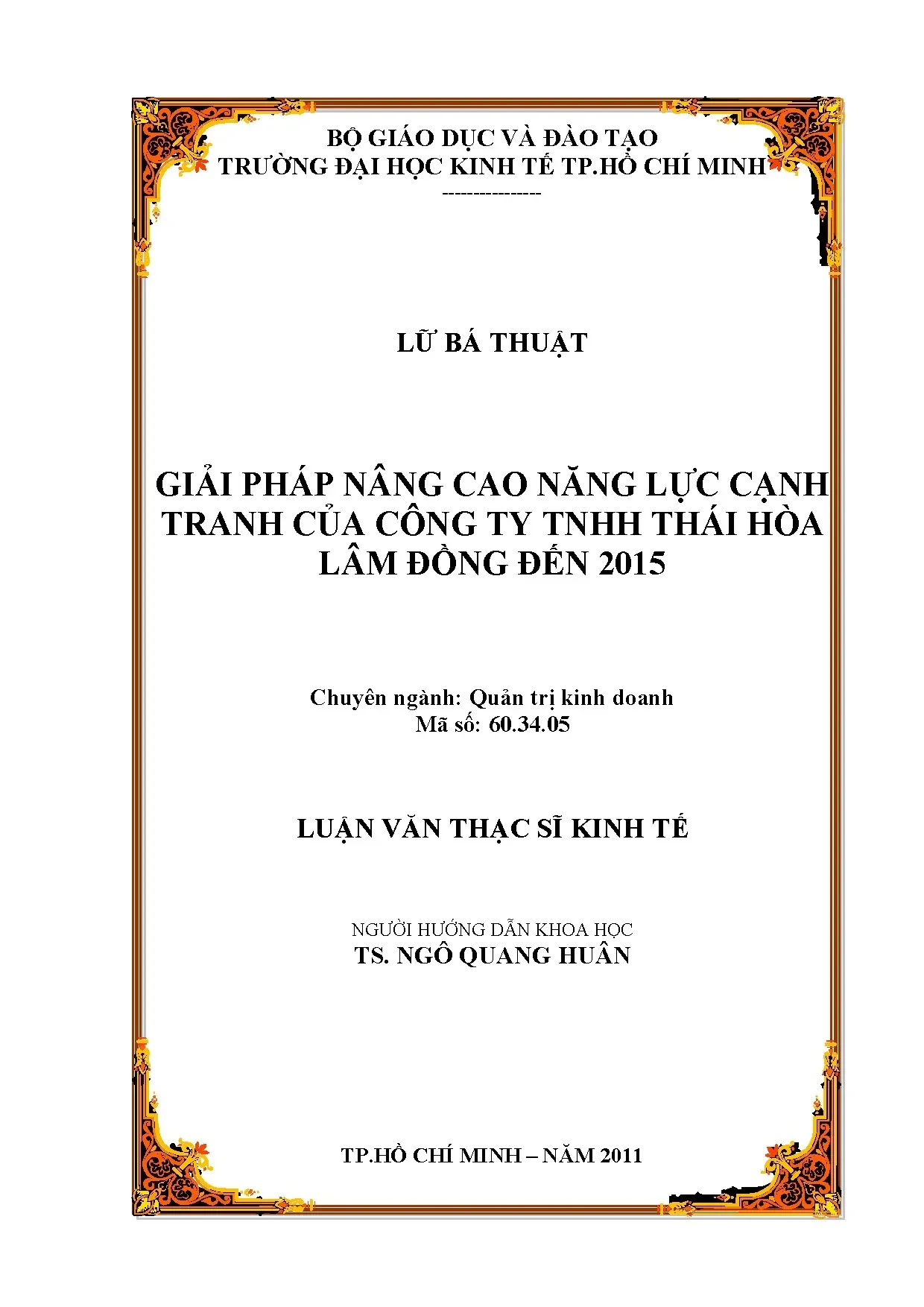 BỘ GIÁO DỤC VÀ ĐÀO TẠO
TRƯỜNG ĐẠI HỌC KINH TẾ TP.HỒ CHÍ MINH
---------------

LỮ BÁ THUẬT

GIẢI PHÁP NÂNG CAO NĂNG LỰC CẠNH TRANH CỦA CÔNG TY TNHH THÁI HÒA LÂM ĐỒNG ĐẾN 2015

Chuyên ngành: Quản trị kinh doanh
Mã số: 60.34.05

LUẬN VĂN THẠC SĨ KINH TẾ

NGƯỜI HƯỚNG DẪN KHOA HỌC
TS. NGÔ QUANG HUÂN

TP.HỒ CHÍ MINH – NĂM 2011